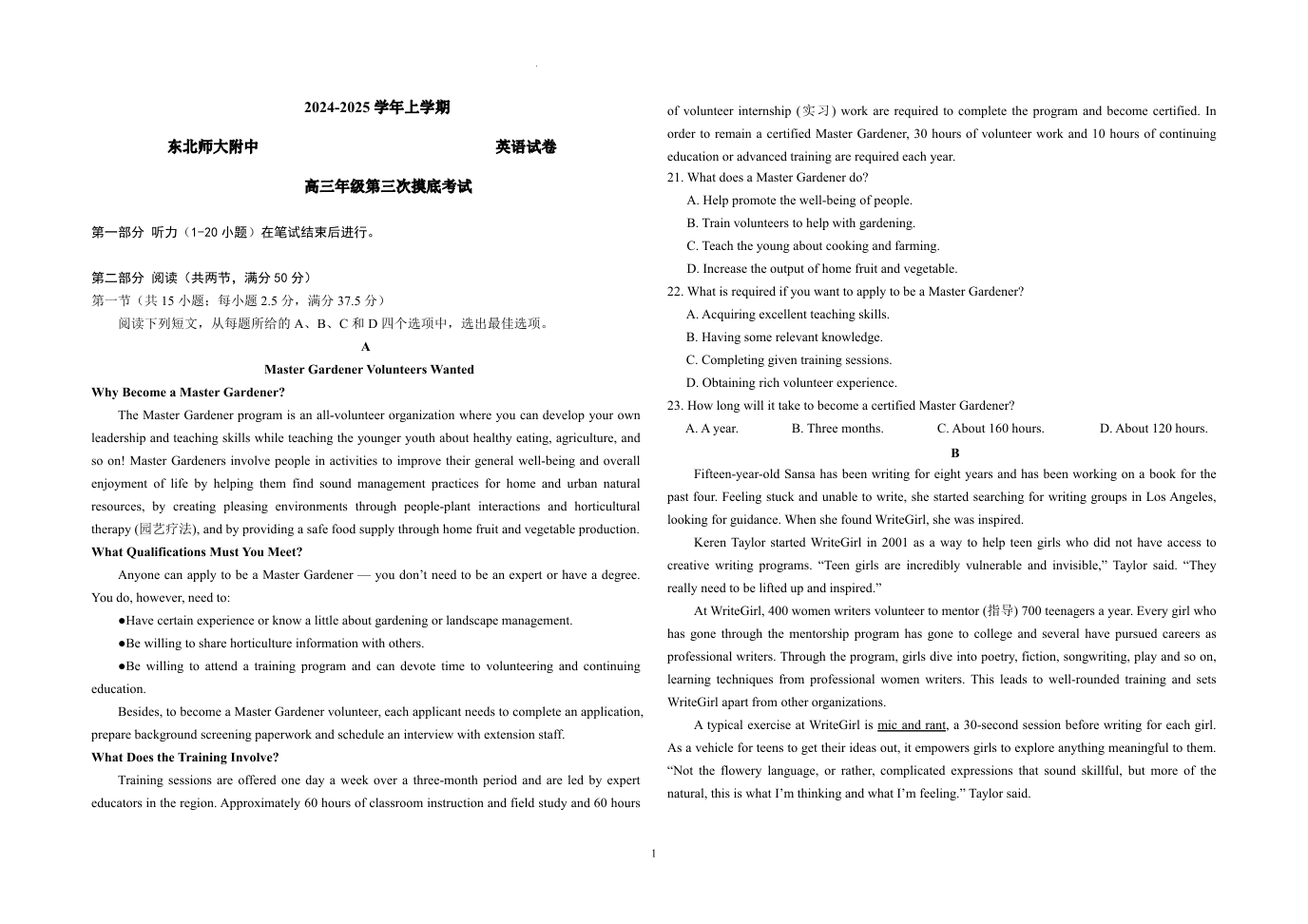 2024-2025 学年上学期

东北师大附中 英语试卷

高三年级第三次摸底考试

第一部分 听力（1-20 小题）在笔试结束后进行。

第二部分 阅读（共两节，满分 50 分）

第一节（共 15 小题；每小题 2.5 分，满分 37.5 分）

阅读下列短文，从每题所给的 A、B、C 和 D 四个选项中，选出最佳选项。

A

Master Gardener Volunteers Wanted

Why Become a Master Gardener?

The Master Gardener program is an all-volunteer organization where you can develop your own leadership and teaching skills while teaching the younger youth about healthy eating, agriculture, and so on! Master Gardeners involve people in activities to improve their general well-being and overall enjoyment of life by helping them find sound management practices for home and urban natural resources, by creating pleasing environments through people-plant interactions and horticultural therapy (园艺疗法), and by providing a safe food supply through home fruit and vegetable production.

What Qualifications Must You Meet?

Anyone can apply to be a Master Gardener — you don't need to be an expert or have a degree. You do, however, need to:

●Have certain experience or know a little about gardening or landscape management.

●Be willing to share horticulture information with others.

●Be willing to attend a training program and can devote time to volunteering and continuing education.

Besides, to become a Master Gardener volunteer, each applicant needs to complete an application, prepare background screening paperwork and schedule an interview with extension staff.

What Does the Training Involve?

Training sessions are offered one day a week over a three-month period and are led by expert educators in the region. Approximately 60 hours of classroom instruction and field study and 60 hours of volunteer internship (实习) work are required to complete the program and become certified. In order to remain a certified Master Gardener, 30 hours of volunteer work and 10 hours of continuing education or advanced training are required each year.

21. What does a Master Gardener do?

A. Help promote the well-being of people.

B. Train volunteers to help with gardening.

C. Teach the young about cooking and farming.

D. Increase the output of home fruit and vegetable.

22. What is required if you want to apply to be a Master Gardener?

A. Acquiring excellent teaching skills.

B. Having some relevant knowledge.

C. Completing given training sessions.

D. Obtaining rich volunteer experience.

23. How long will it take to become a certified Master Gardener?

A. A year. B. Three months. C. About 160 hours. D. About 120 hours.

B

Fifteen-year-old Sansa has been writing for eight years and has been working on a book for the past four. Feeling stuck and unable to write, she started searching for writing groups in Los Angeles, looking for guidance. When she found WriteGirl, she was inspired.

Keren Taylor started WriteGirl in 2001 as a way to help teen girls who did not have access to creative writing programs. "Teen girls are incredibly vulnerable and invisible," Taylor said. "They really need to be lifted up and inspired."

At WriteGirl, 400 women writers volunteer to mentor (指导) 700 teenagers a year. Every girl who has gone through the mentorship program has gone to college and several have pursued careers as professional writers. Through the program, girls dive into poetry, fiction, songwriting, play and so on, learning techniques from professional women writers. This leads to well-rounded training and sets WriteGirl apart from other organizations.

A typical exercise at WriteGirl is mic and rant, a 30-second session before writing for each girl. As a vehicle for teens to get their ideas out, it empowers girls to explore anything meaningful to them. "Not the flowery language, or rather, complicated expressions that sound skillful, but more of the natural, this is what I'm thinking and what I'm feeling." Taylor said.

1